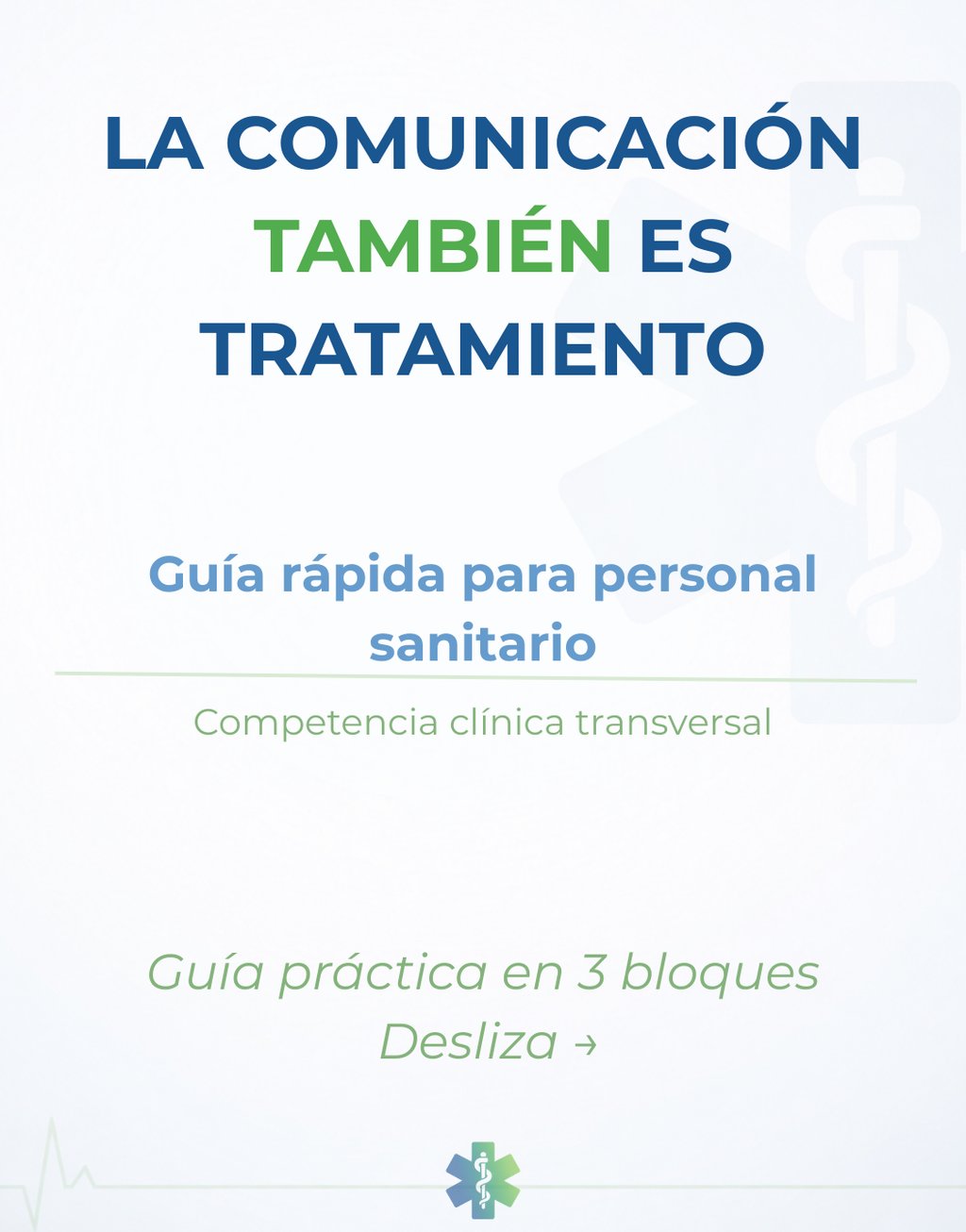 LA COMUNICACIÓN TAMBIÉN ES TRATAMIENTO

Guía rápida para personal sanitario

Competencia clínica transversal

Guía práctica en 3 bloques
Desliza →